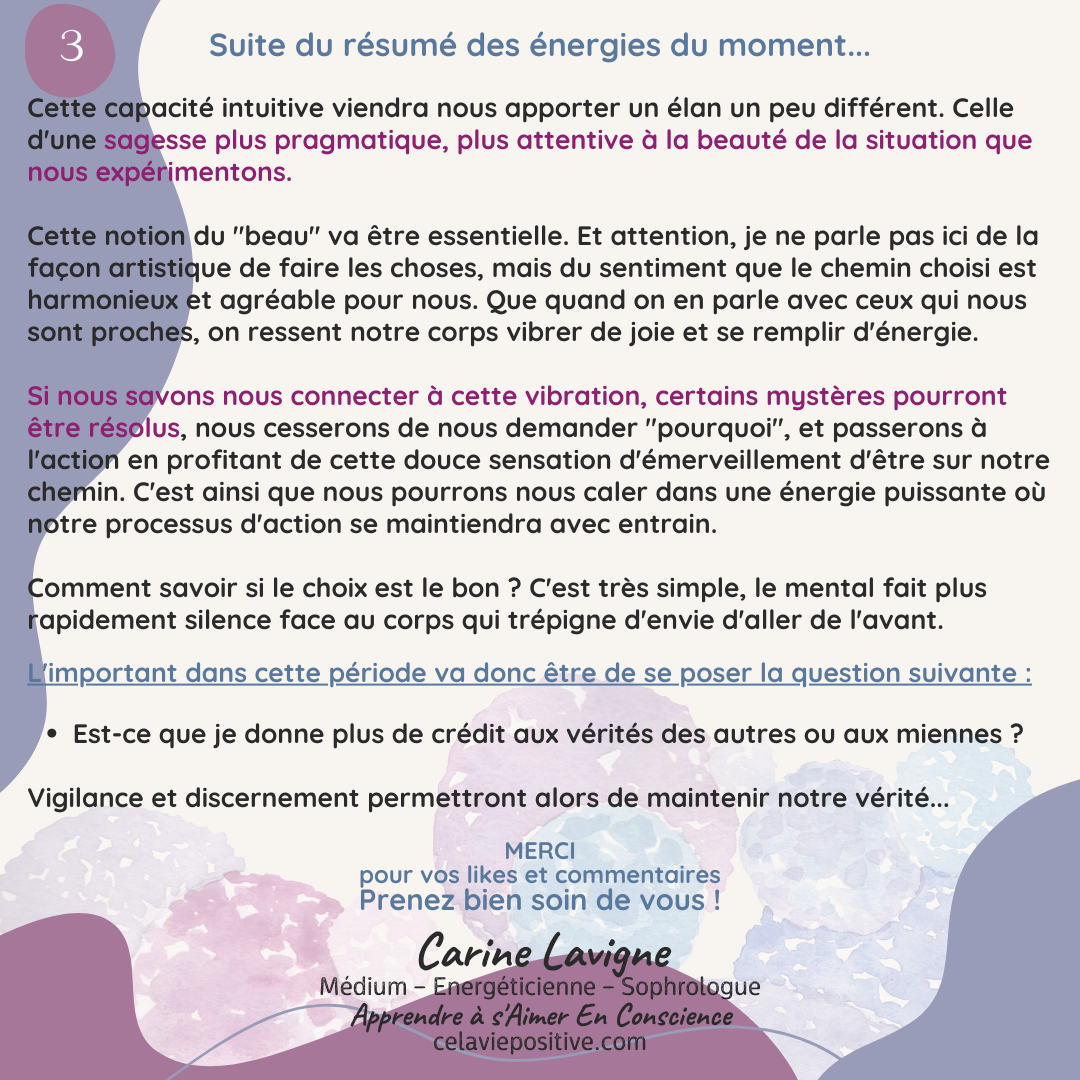 3

Suite du résumé des énergies du moment...

Cette capacité intuitive viendra nous apporter un élan un peu différent. Celle d'une sagesse plus pragmatique, plus attentive à la beauté de la situation que nous expérimentons.

Cette notion du "beau" va être essentielle. Et attention, je ne parle pas ici de la façon artistique de faire les choses, mais du sentiment que le chemin choisi est harmonieux et agréable pour nous. Que quand on en parle avec ceux qui nous sont proches, on ressent notre corps vibrer de joie et se remplir d'énergie.

Si nous savons nous connecter à cette vibration, certains mystères pourront être résolus, nous cesserons de nous demander "pourquoi", et passerons à l'action en profitant de cette douce sensation d'émerveillement d'être sur notre chemin. C'est ainsi que nous pourrons nous caler dans une énergie puissante où notre processus d'action se maintiendra avec entrain.

Comment savoir si le choix est le bon ? C'est très simple, le mental fait plus rapidement silence face au corps qui trépigne d'envie d'aller de l'avant.

L'important dans cette période va donc être de se poser la question suivante :

• Est-ce que je donne plus de crédit aux vérités des autres ou aux miennes ?

Vigilance et discernement permettront alors de maintenir notre vérité...

MERCI
pour vos likes et commentaires
Prenez bien soin de vous !

Carine Lavigne
Médium – Energéticienne – Sophrologue
Apprendre à s'Aimer En Conscience
celaviepositive.com